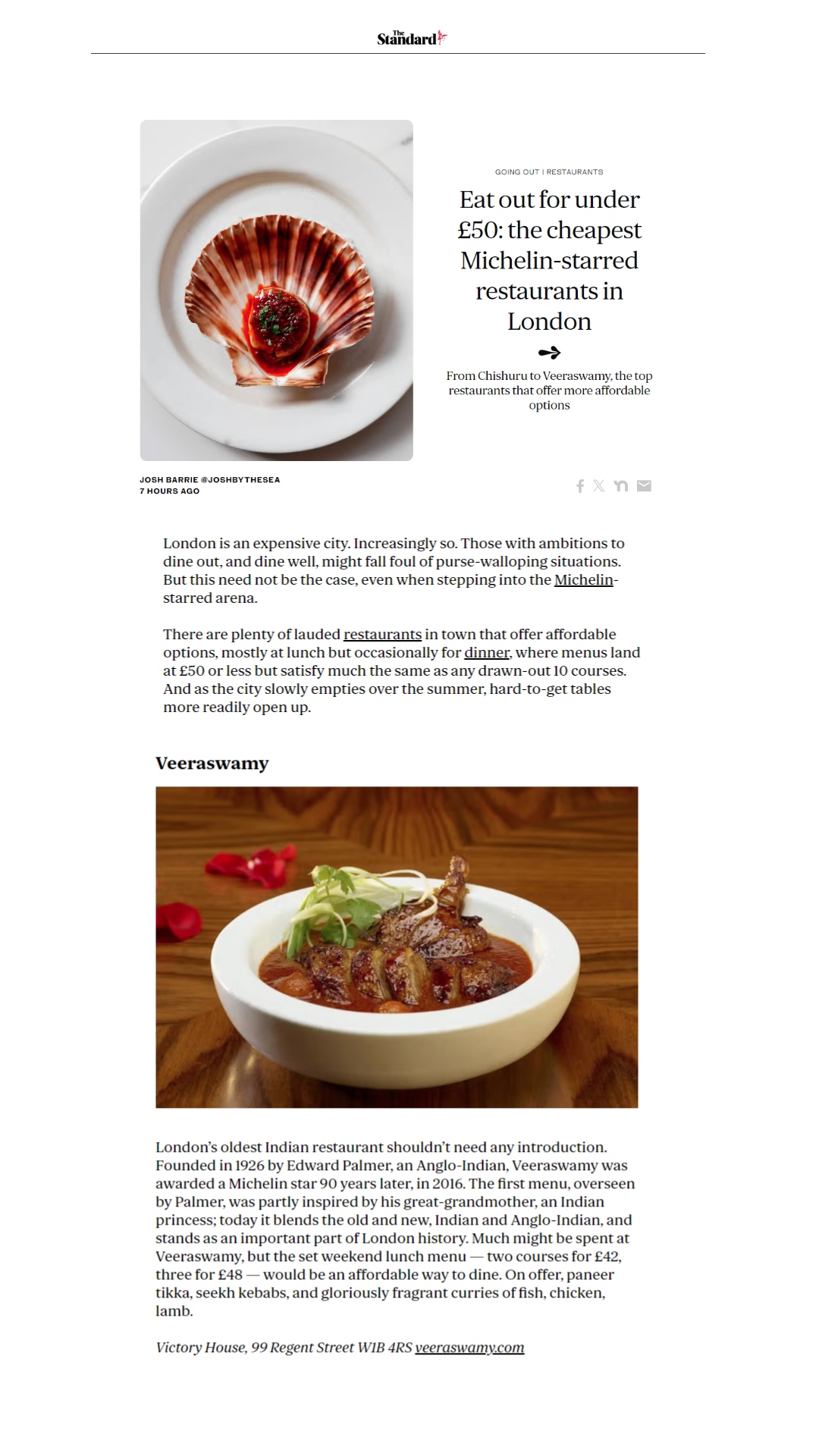 The Standard

GOING OUT | RESTAURANTS

Eat out for under £50: the cheapest Michelin-starred restaurants in London

From Chishuru to Veeraswamy, the top restaurants that offer more affordable options

JOSH BARRIE @JOSHBYTHESEA
7 HOURS AGO

London is an expensive city. Increasingly so. Those with ambitions to dine out, and dine well, might fall foul of purse-walloping situations. But this need not be the case, even when stepping into the Michelin-starred arena.

There are plenty of lauded restaurants in town that offer affordable options, mostly at lunch but occasionally for dinner, where menus land at £50 or less but satisfy much the same as any drawn-out 10 courses. And as the city slowly empties over the summer, hard-to-get tables more readily open up.

Veeraswamy

London's oldest Indian restaurant shouldn't need any introduction. Founded in 1926 by Edward Palmer, an Anglo-Indian, Veeraswamy was awarded a Michelin star 90 years later, in 2016. The first menu, overseen by Palmer, was partly inspired by his great-grandmother, an Indian princess; today it blends the old and new, Indian and Anglo-Indian, and stands as an important part of London history. Much might be spent at Veeraswamy, but the set weekend lunch menu — two courses for £42, three for £48 — would be an affordable way to dine. On offer, paneer tikka, seekh kebabs, and gloriously fragrant curries of fish, chicken, lamb.

Victory House, 99 Regent Street W1B 4RS veeraswamy.com